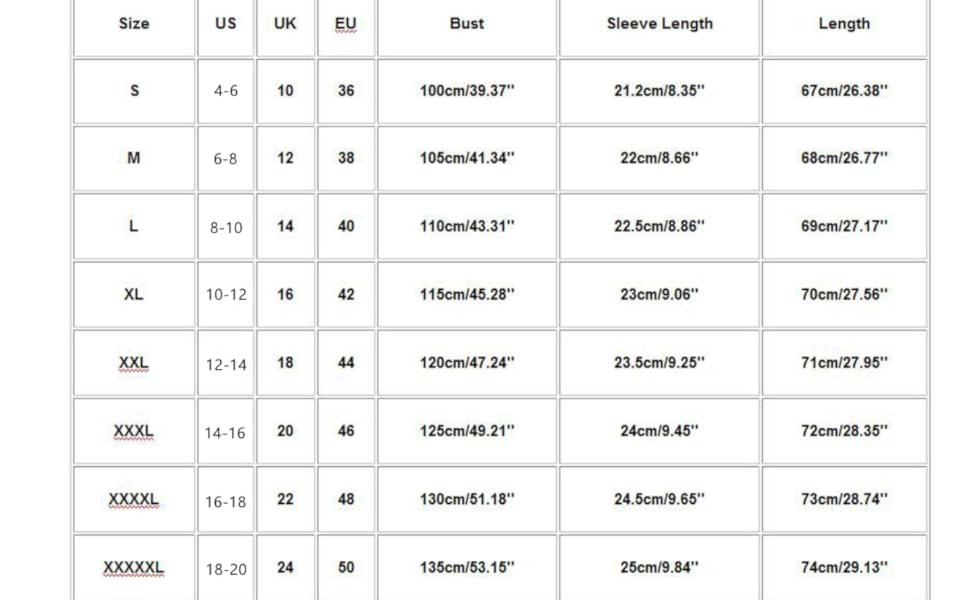 | Size | US | UK | EU | Bust | Sleeve Length | Length |
|---|---|---|---|---|---|---|
| S | 4-6 | 10 | 36 | 100cm/39.37'' | 21.2cm/8.35'' | 67cm/26.38'' |
| M | 6-8 | 12 | 38 | 105cm/41.34'' | 22cm/8.66'' | 68cm/26.77'' |
| L | 8-10 | 14 | 40 | 110cm/43.31'' | 22.5cm/8.86'' | 69cm/27.17'' |
| XL | 10-12 | 16 | 42 | 115cm/45.28'' | 23cm/9.06'' | 70cm/27.56'' |
| XXL | 12-14 | 18 | 44 | 120cm/47.24'' | 23.5cm/9.25'' | 71cm/27.95'' |
| XXXL | 14-16 | 20 | 46 | 125cm/49.21'' | 24cm/9.45'' | 72cm/28.35'' |
| XXXXL | 16-18 | 22 | 48 | 130cm/51.18'' | 24.5cm/9.65'' | 73cm/28.74'' |
| XXXXXL | 18-20 | 24 | 50 | 135cm/53.15'' | 25cm/9.84'' | 74cm/29.13'' |